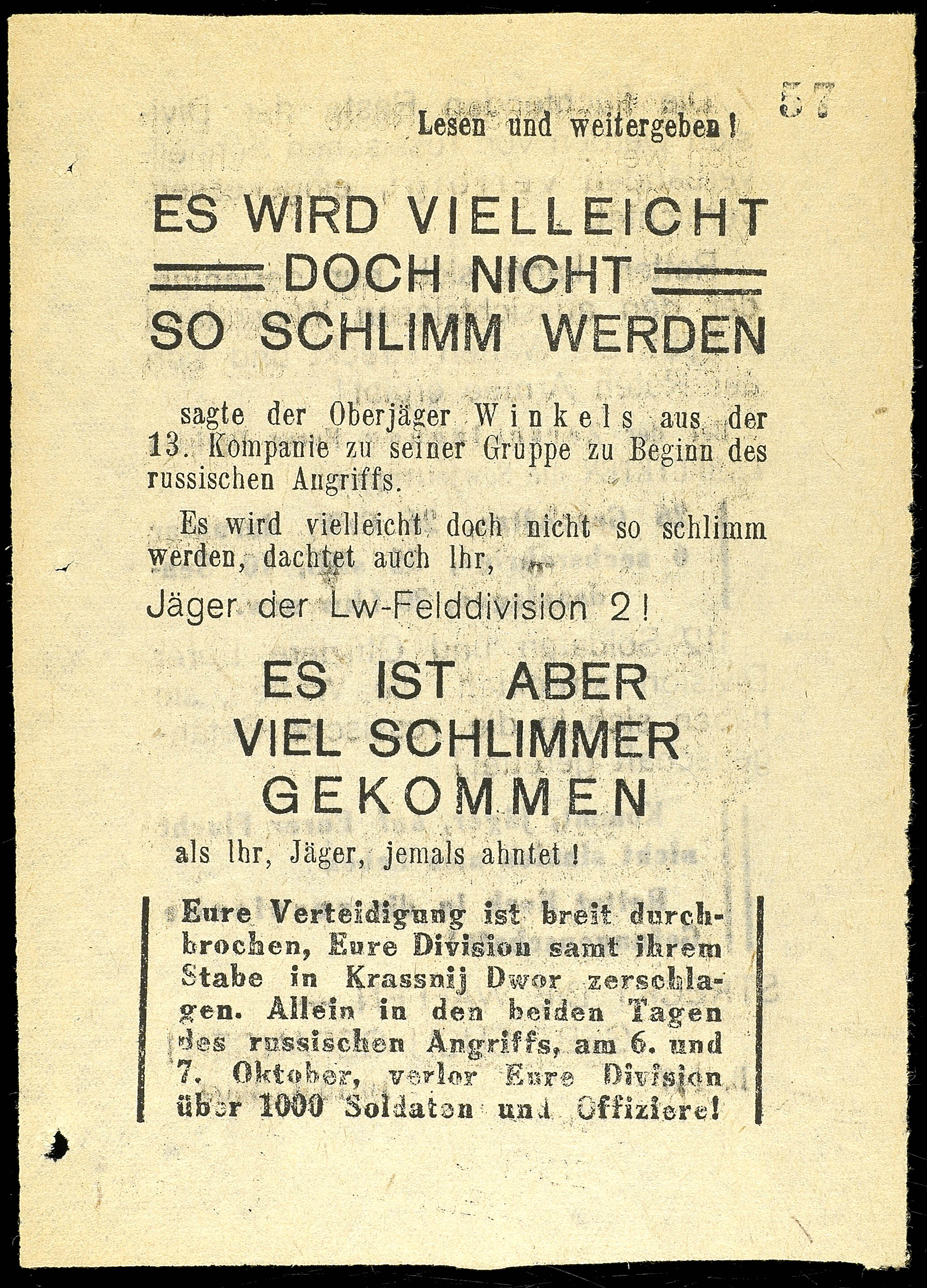 57

Lesen und weitergeben!

ES WIRD VIELLEICHT
DOCH NICHT
SO SCHLIMM WERDEN

sagte der Oberjäger Winkels aus der 13. Kompanie zu seiner Gruppe zu Beginn des russischen Angriffs.

Es wird vielleicht doch nicht so schlimm werden, dachtet auch Ihr,

Jäger der Lw-Felddivision 2!

ES IST ABER
VIEL SCHLIMMER
GEKOMMEN

als Ihr, Jäger, jemals ahntet!

Eure Verteidigung ist breit durchbrochen, Eure Division samt ihrem Stabe in Krassnij Dwor zerschlagen. Allein in den beiden Tagen des russischen Angriffs, am 6. und 7. Oktober, verlor Eure Division über 1000 Soldaten und Offiziere!